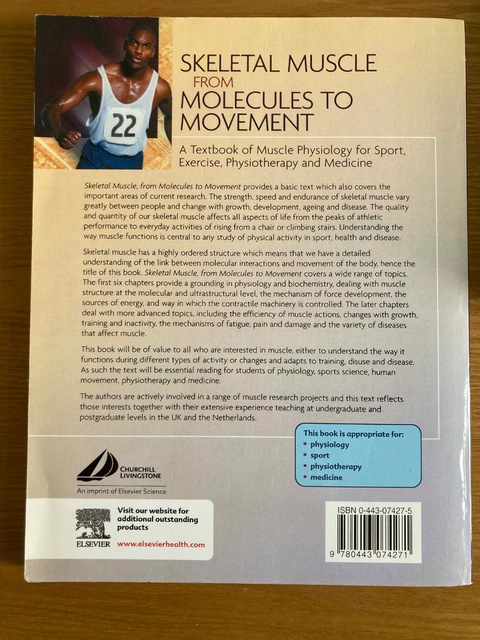 22

SKELETAL MUSCLE
FROM
MOLECULES TO
MOVEMENT

A Textbook of Muscle Physiology for Sport, Exercise, Physiotherapy and Medicine

Skeletal Muscle, from Molecules to Movement provides a basic text which also covers the important areas of current research. The strength, speed and endurance of skeletal muscle vary greatly between people and change with growth, development, ageing and disease. The quality and quantity of our skeletal muscle affects all aspects of life from the peaks of athletic performance to everyday activities of rising from a chair or climbing stairs. Understanding the way muscle functions is central to any study of physical activity in sport, health and disease.

Skeletal muscle has a highly ordered structure which means that we have a detailed understanding of the link between molecular interactions and movement of the body, hence the title of this book. Skeletal Muscle, from Molecules to Movement covers a wide range of topics. The first six chapters provide a grounding in physiology and biochemistry, dealing with muscle structure at the molecular and ultrastructural level, the mechanism of force development, the sources of energy, and way in which the contractile machinery is controlled. The later chapters deal with more advanced topics, including the efficiency of muscle actions, changes with growth, training and inactivity, the mechanisms of fatigue, pain and damage and the variety of diseases that affect muscle.

This book will be of value to all who are interested in muscle, either to understand the way it functions during different types of activity or changes and adapts to training, disuse and disease. As such the text will be essential reading for students of physiology, sports science, human movement, physiotherapy and medicine.

The authors are actively involved in a range of muscle research projects and this text reflects those interests together with their extensive experience teaching at undergraduate and postgraduate levels in the UK and the Netherlands.

This book is appropriate for:
• physiology
• sport
• physiotherapy
• medicine

CHURCHILL LIVINGSTONE
An imprint of Elsevier Science

ELSEVIER
Visit our website for additional outstanding products
www.elsevierhealth.com

ISBN 0-443-07427-5
9 780443 074271